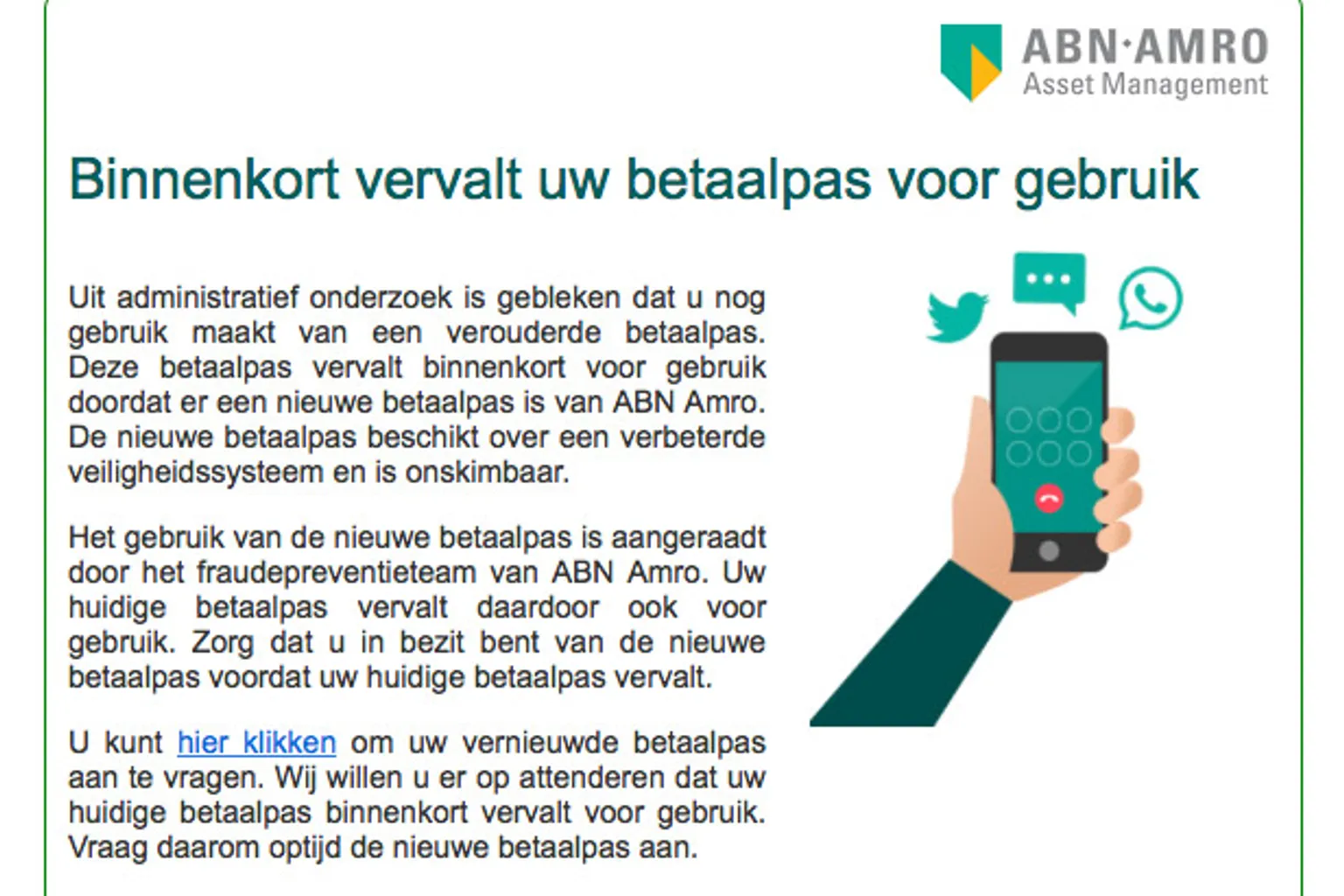 ABN·AMRO
Asset Management

Binnenkort vervalt uw betaalpas voor gebruik

Uit administratief onderzoek is gebleken dat u nog gebruik maakt van een verouderde betaalpas. Deze betaalpas vervalt binnenkort voor gebruik doordat er een nieuwe betaalpas is van ABN Amro. De nieuwe betaalpas beschikt over een verbeterde veiligheidssysteem en is onskimbaar.

Het gebruik van de nieuwe betaalpas is aangeraadt door het fraudepreventieteam van ABN Amro. Uw huidige betaalpas vervalt daardoor ook voor gebruik. Zorg dat u in bezit bent van de nieuwe betaalpas voordat uw huidige betaalpas vervalt.

U kunt hier klikken om uw vernieuwde betaalpas aan te vragen. Wij willen u er op attenderen dat uw huidige betaalpas binnenkort vervalt voor gebruik. Vraag daarom optijd de nieuwe betaalpas aan.